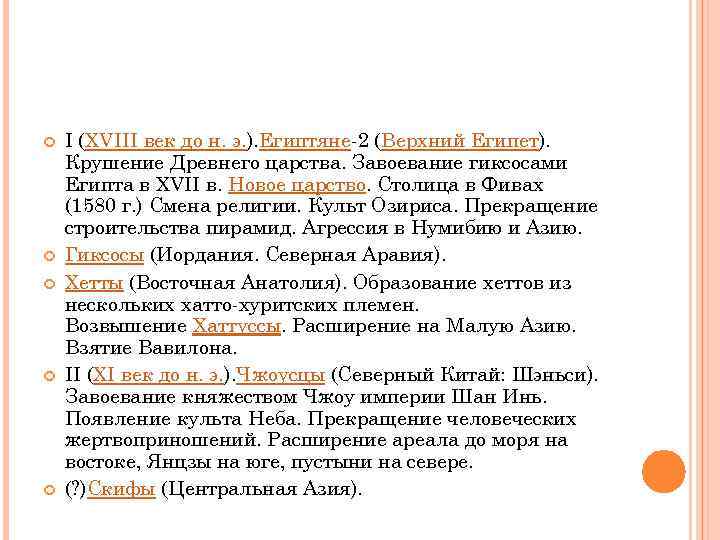 I (XVIII век до н. э.).Египтяне-2 (Верхний Египет). Крушение Древнего царства. Завоевание гиксосами Египта в XVII в. Новое царство. Столица в Фивах (1580 г.) Смена религии. Культ Озириса. Прекращение строительства пирамид. Агрессия в Нумибию и Азию.

Гиксосы (Иордания. Северная Аравия).

Хетты (Восточная Анатолия). Образование хеттов из нескольких хатто-хуритских племен. Возвышение Хаттуссы. Расширение на Малую Азию. Взятие Вавилона.

II (XI век до н. э.).Чжоусцы (Северный Китай: Шэньси). Завоевание княжеством Чжоу империи Шан Инь. Появление культа Неба. Прекращение человеческих жертвоприношений. Расширение ареала до моря на востоке, Янцзы на юге, пустыни на севере.

(?)Скифы (Центральная Азия).